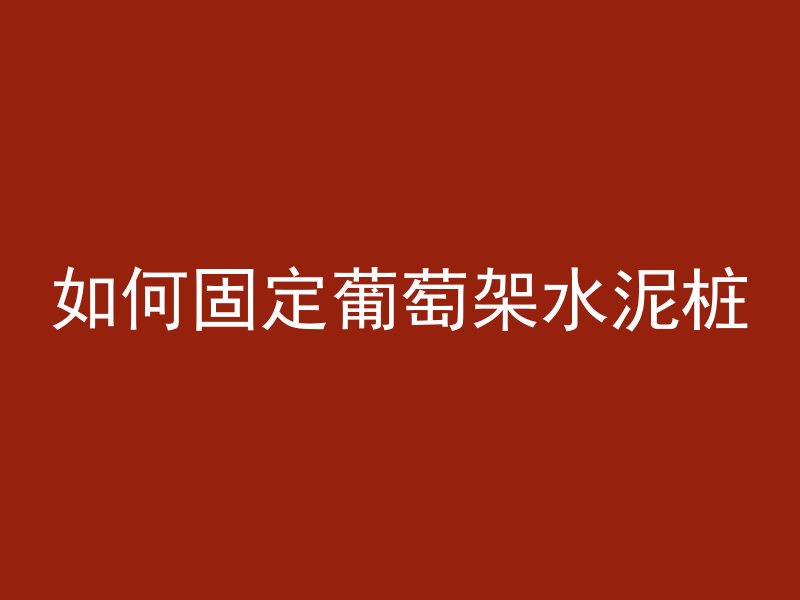 如何固定葡萄架水泥桩